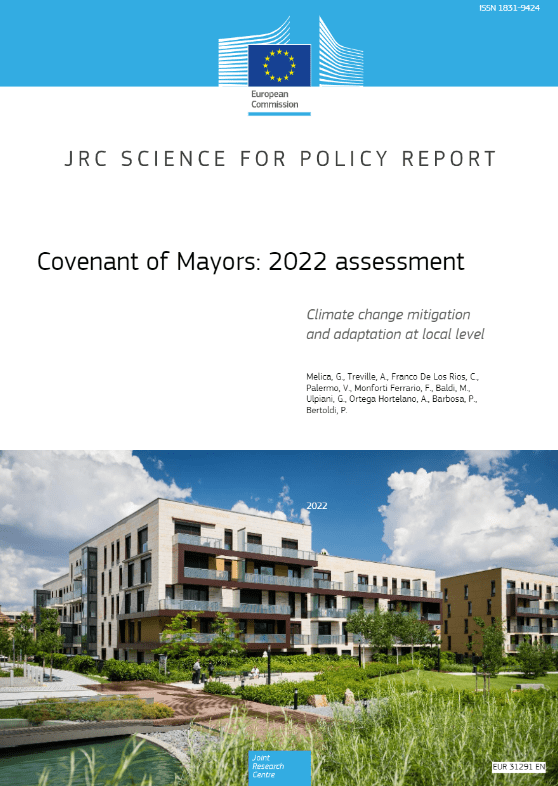 ISSN 1831-9424

European Commission

JRC SCIENCE FOR POLICY REPORT

Covenant of Mayors: 2022 assessment

Climate change mitigation and adaptation at local level

Melica, G., Treville, A., Franco De Los Rios, C., Palermo, V., Monforti Ferrario, F., Baldi, M., Ulpiani, G., Ortega Hortelano, A., Barbosa, P., Bertoldi, P.

2022

Joint Research Centre

EUR 31291 EN